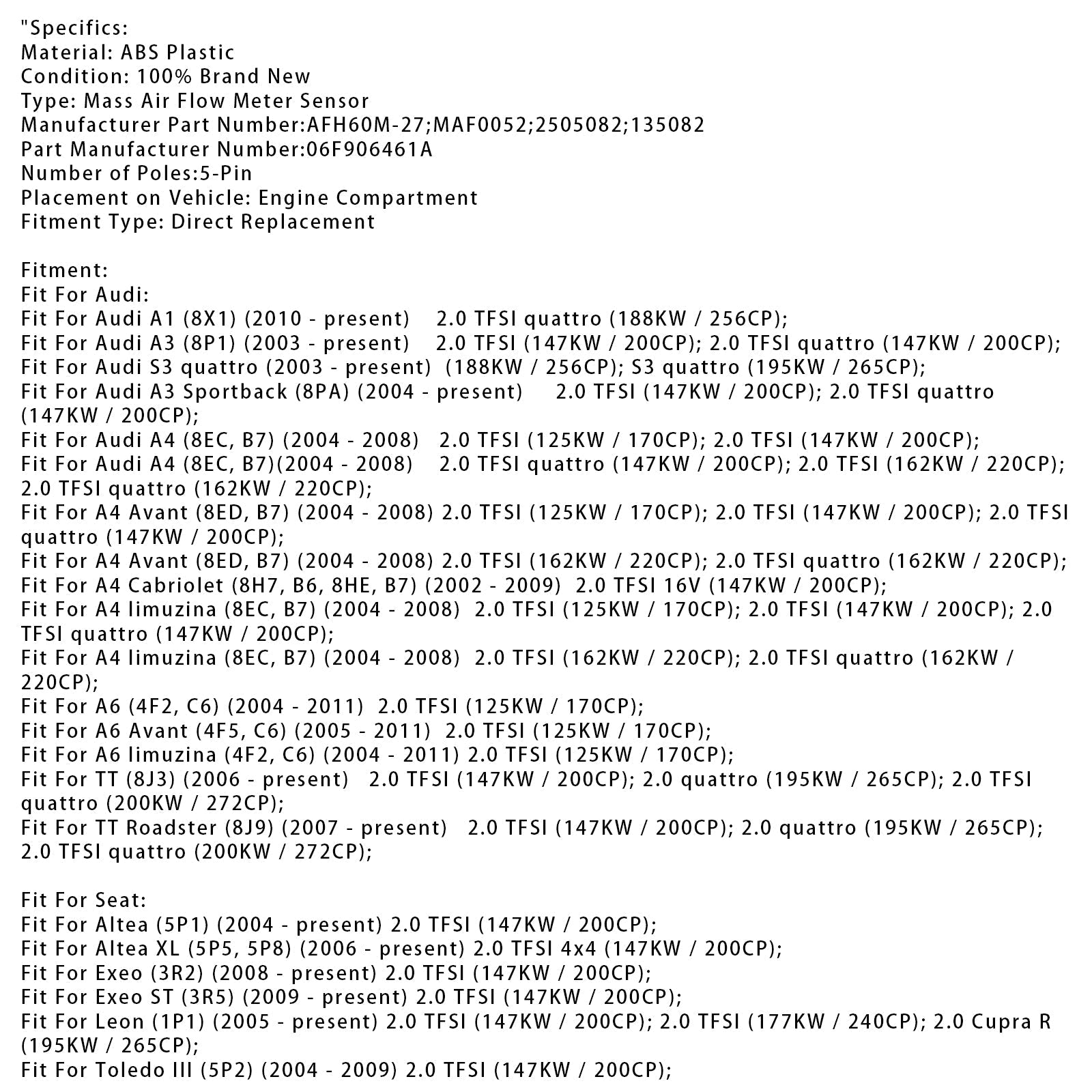 "Specifics:
Material: ABS Plastic
Condition: 100% Brand New
Type: Mass Air Flow Meter Sensor
Manufacturer Part Number:AFH60M-27;MAF0052;2505082;135082
Part Manufacturer Number:06F906461A
Number of Poles:5-Pin
Placement on Vehicle: Engine Compartment
Fitment Type: Direct Replacement

Fitment:
Fit For Audi:
Fit For Audi A1 (8X1) (2010 - present) 2.0 TFSI quattro (188KW / 256CP);
Fit For Audi A3 (8P1) (2003 - present) 2.0 TFSI (147KW / 200CP); 2.0 TFSI quattro (147KW / 200CP);
Fit For Audi S3 quattro (2003 - present) (188KW / 256CP); S3 quattro (195KW / 265CP);
Fit For Audi A3 Sportback (8PA) (2004 - present) 2.0 TFSI (147KW / 200CP); 2.0 TFSI quattro (147KW / 200CP);
Fit For Audi A4 (8EC, B7) (2004 - 2008) 2.0 TFSI (125KW / 170CP); 2.0 TFSI (147KW / 200CP);
Fit For Audi A4 (8EC, B7)(2004 - 2008) 2.0 TFSI quattro (147KW / 200CP); 2.0 TFSI (162KW / 220CP); 2.0 TFSI quattro (162KW / 220CP);
Fit For A4 Avant (8ED, B7) (2004 - 2008) 2.0 TFSI (125KW / 170CP); 2.0 TFSI (147KW / 200CP); 2.0 TFSI quattro (147KW / 200CP);
Fit For A4 Avant (8ED, B7) (2004 - 2008) 2.0 TFSI (162KW / 220CP); 2.0 TFSI quattro (162KW / 220CP);
Fit For A4 Cabriolet (8H7, B6, 8HE, B7) (2002 - 2009) 2.0 TFSI 16V (147KW / 200CP);
Fit For A4 limuzina (8EC, B7) (2004 - 2008) 2.0 TFSI (125KW / 170CP); 2.0 TFSI (147KW / 200CP); 2.0 TFSI quattro (147KW / 200CP);
Fit For A4 limuzina (8EC, B7) (2004 - 2008) 2.0 TFSI (162KW / 220CP); 2.0 TFSI quattro (162KW / 220CP);
Fit For A6 (4F2, C6) (2004 - 2011) 2.0 TFSI (125KW / 170CP);
Fit For A6 Avant (4F5, C6) (2005 - 2011) 2.0 TFSI (125KW / 170CP);
Fit For A6 limuzina (4F2, C6) (2004 - 2011) 2.0 TFSI (125KW / 170CP);
Fit For TT (8J3) (2006 - present) 2.0 TFSI (147KW / 200CP); 2.0 quattro (195KW / 265CP); 2.0 TFSI quattro (200KW / 272CP);
Fit For TT Roadster (8J9) (2007 - present) 2.0 TFSI (147KW / 200CP); 2.0 quattro (195KW / 265CP); 2.0 TFSI quattro (200KW / 272CP);

Fit For Seat:
Fit For Altea (5P1) (2004 - present) 2.0 TFSI (147KW / 200CP);
Fit For Altea XL (5P5, 5P8) (2006 - present) 2.0 TFSI 4x4 (147KW / 200CP);
Fit For Exeo (3R2) (2008 - present) 2.0 TFSI (147KW / 200CP);
Fit For Exeo ST (3R5) (2009 - present) 2.0 TFSI (147KW / 200CP);
Fit For Leon (1P1) (2005 - present) 2.0 TFSI (147KW / 200CP); 2.0 TFSI (177KW / 240CP); 2.0 Cupra R (195KW / 265CP);
Fit For Toledo III (5P2) (2004 - 2009) 2.0 TFSI (147KW / 200CP);